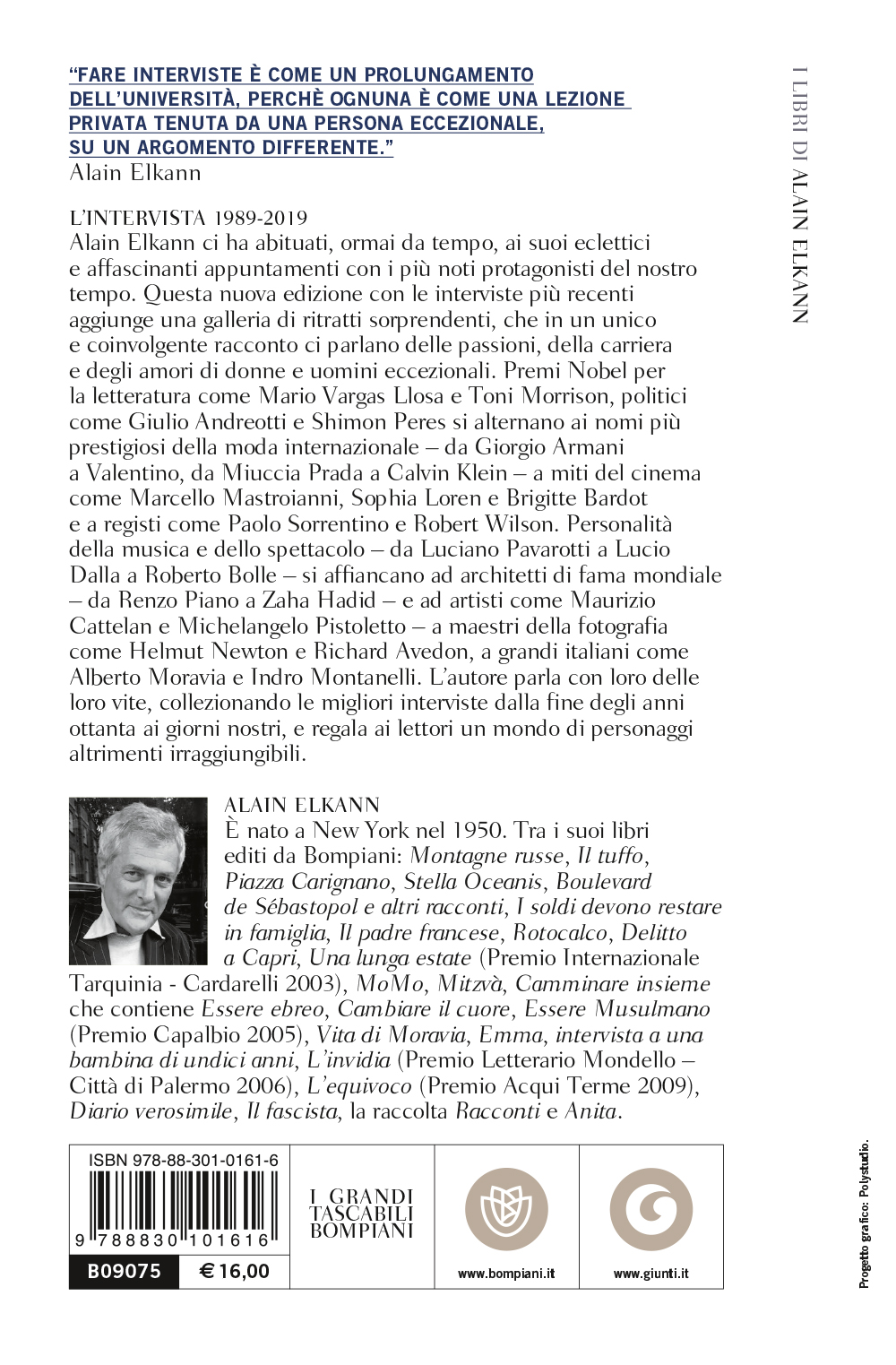 "FARE INTERVISTE È COME UN PROLUNGAMENTO DELL'UNIVERSITÀ, PERCHÈ OGNUNA È COME UNA LEZIONE PRIVATA TENUTA DA UNA PERSONA ECCEZIONALE, SU UN ARGOMENTO DIFFERENTE."
Alain Elkann

L'INTERVISTA 1989-2019
Alain Elkann ci ha abituati, ormai da tempo, ai suoi eclettici e affascinanti appuntamenti con i più noti protagonisti del nostro tempo. Questa nuova edizione con le interviste più recenti aggiunge una galleria di ritratti sorprendenti, che in un unico e coinvolgente racconto ci parlano delle passioni, della carriera e degli amori di donne e uomini eccezionali. Premi Nobel per la letteratura come Mario Vargas Llosa e Toni Morrison, politici come Giulio Andreotti e Shimon Peres si alternano ai nomi più prestigiosi della moda internazionale – da Giorgio Armani a Valentino, da Miuccia Prada a Calvin Klein – a miti del cinema come Marcello Mastroianni, Sophia Loren e Brigitte Bardot e a registi come Paolo Sorrentino e Robert Wilson. Personalità della musica e dello spettacolo – da Luciano Pavarotti a Lucio Dalla a Roberto Bolle – si affiancano ad architetti di fama mondiale – da Renzo Piano a Zaha Hadid – e ad artisti come Maurizio Cattelan e Michelangelo Pistoletto – a maestri della fotografia come Helmut Newton e Richard Avedon, a grandi italiani come Alberto Moravia e Indro Montanelli. L'autore parla con loro delle loro vite, collezionando le migliori interviste dalla fine degli anni ottanta ai giorni nostri, e regala ai lettori un mondo di personaggi altrimenti irraggiungibili.

ALAIN ELKANN
È nato a New York nel 1950. Tra i suoi libri editi da Bompiani: Montagne russe, Il tuffo, Piazza Carignano, Stella Oceanis, Boulevard de Sébastopol e altri racconti, I soldi devono restare in famiglia, Il padre francese, Rotocalco, Delitto a Capri, Una lunga estate (Premio Internazionale Tarquinia - Cardarelli 2003), MoMo, Mitzvà, Camminare insieme che contiene Essere ebreo, Cambiare il cuore, Essere Musulmano (Premio Capalbio 2005), Vita di Moravia, Emma, intervista a una bambina di undici anni, L'invidia (Premio Letterario Mondello – Città di Palermo 2006), L'equivoco (Premio Acqui Terme 2009), Diario verosimile, Il fascista, la raccolta Racconti e Anita.

ISBN 978-88-301-0161-6
9 788830 101616
B09075
€ 16,00

I GRANDI TASCABILI BOMPIANI

www.bompiani.it

www.giunti.it

I LIBRI DI ALAIN ELKANN

Progetto grafico: Polystudio.